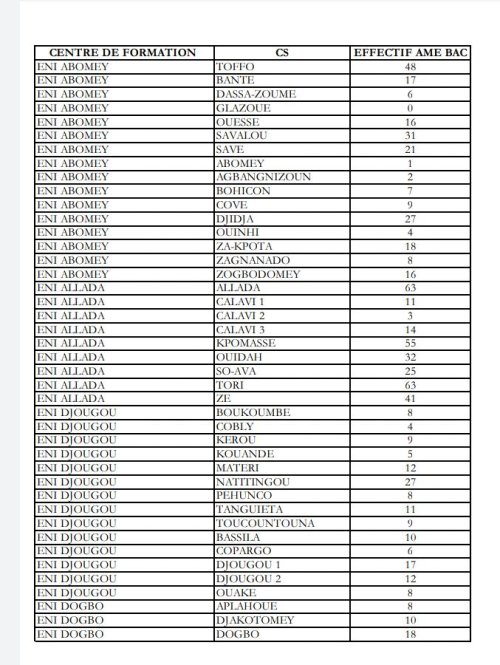 | CENTRE DE FORMATION | CS | EFFECTIF AME BAC |
|---|---|---|
| ENI ABOMEY | TOFFO | 48 |
| ENI ABOMEY | BANTE | 17 |
| ENI ABOMEY | DASSA-ZOUME | 6 |
| ENI ABOMEY | GLAZOUE | 0 |
| ENI ABOMEY | OUESSE | 16 |
| ENI ABOMEY | SAVALOU | 31 |
| ENI ABOMEY | SAVE | 21 |
| ENI ABOMEY | ABOMEY | 1 |
| ENI ABOMEY | AGBANGNIZOUN | 2 |
| ENI ABOMEY | BOHICON | 7 |
| ENI ABOMEY | COVE | 9 |
| ENI ABOMEY | DJIDJA | 27 |
| ENI ABOMEY | OUINHI | 4 |
| ENI ABOMEY | ZA-KPOTA | 18 |
| ENI ABOMEY | ZAGNANADO | 8 |
| ENI ABOMEY | ZOGBODOMEY | 16 |
| ENI ALLADA | ALLADA | 63 |
| ENI ALLADA | CALAVI 1 | 11 |
| ENI ALLADA | CALAVI 2 | 3 |
| ENI ALLADA | CALAVI 3 | 14 |
| ENI ALLADA | KPOMASSE | 55 |
| ENI ALLADA | OUIDAH | 32 |
| ENI ALLADA | SO-AVA | 25 |
| ENI ALLADA | TORI | 63 |
| ENI ALLADA | ZE | 41 |
| ENI DJOUGOU | BOUKOUMBE | 8 |
| ENI DJOUGOU | COBLY | 4 |
| ENI DJOUGOU | KEROU | 9 |
| ENI DJOUGOU | KOUANDE | 5 |
| ENI DJOUGOU | MATERI | 12 |
| ENI DJOUGOU | NATITINGOU | 27 |
| ENI DJOUGOU | PEHUNCO | 8 |
| ENI DJOUGOU | TANGUIETA | 11 |
| ENI DJOUGOU | TOUCOUNTOUNA | 9 |
| ENI DJOUGOU | BASSILA | 10 |
| ENI DJOUGOU | COPARGO | 6 |
| ENI DJOUGOU | DJOUGOU 1 | 17 |
| ENI DJOUGOU | DJOUGOU 2 | 12 |
| ENI DJOUGOU | OUAKE | 8 |
| ENI DOGBO | APLAHOUE | 8 |
| ENI DOGBO | DJAKOTOMEY | 10 |
| ENI DOGBO | DOGBO | 18 |